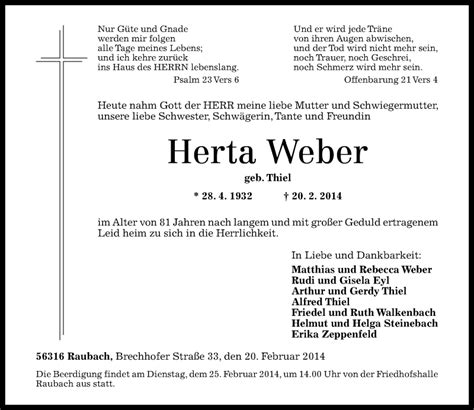 Nur Güte und Gnade
werden mir folgen
alle Tage meines Lebens;
und ich kehre zurück
ins Haus des HERRN lebenslang.
Psalm 23 Vers 6

Und er wird jede Träne
von ihren Augen abwischen,
und der Tod wird nicht mehr sein,
noch Trauer, noch Geschrei,
noch Schmerz wird mehr sein.
Offenbarung 21 Vers 4

Heute nahm Gott der HERR meine liebe Mutter und Schwiegermutter, unsere liebe Schwester, Schwägerin, Tante und Freundin

Herta Weber

geb. Thiel

* 28. 4. 1932 † 20. 2. 2014

im Alter von 81 Jahren nach langem und mit großer Geduld ertragenem Leid heim zu sich in die Herrlichkeit.

In Liebe und Dankbarkeit:
Matthias und Rebecca Weber
Rudi und Gisela Eyl
Arthur und Gerdy Thiel
Alfred Thiel
Friedel und Ruth Walkenbach
Helmut und Helga Steinebach
Erika Zeppenfeld

56316 Raubach, Brechhofer Straße 33, den 20. Februar 2014

Die Beerdigung findet am Dienstag, dem 25. Februar 2014, um 14.00 Uhr von der Friedhofshalle Raubach aus statt.